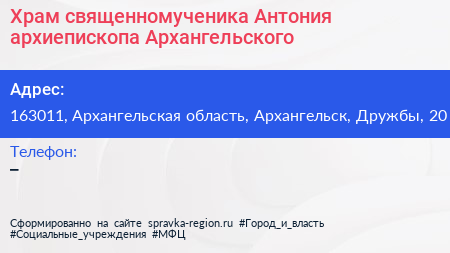 Храм священномученика Антония архиепископа Архангельского

Адрес:

163011, Архангельская область, Архангельск, Дружбы, 20

Телефон:

–

Сформированно на сайте spravka-region.ru #Город_и_власть #Социальные_учреждения #МФЦ